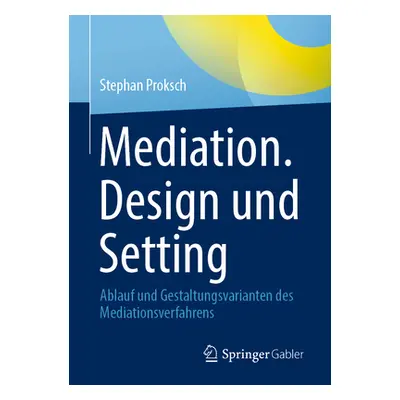 Stephan Proksch

Mediation. Design und Setting

Ablauf und Gestaltungsvarianten des Mediationsverfahrens

Springer Gabler